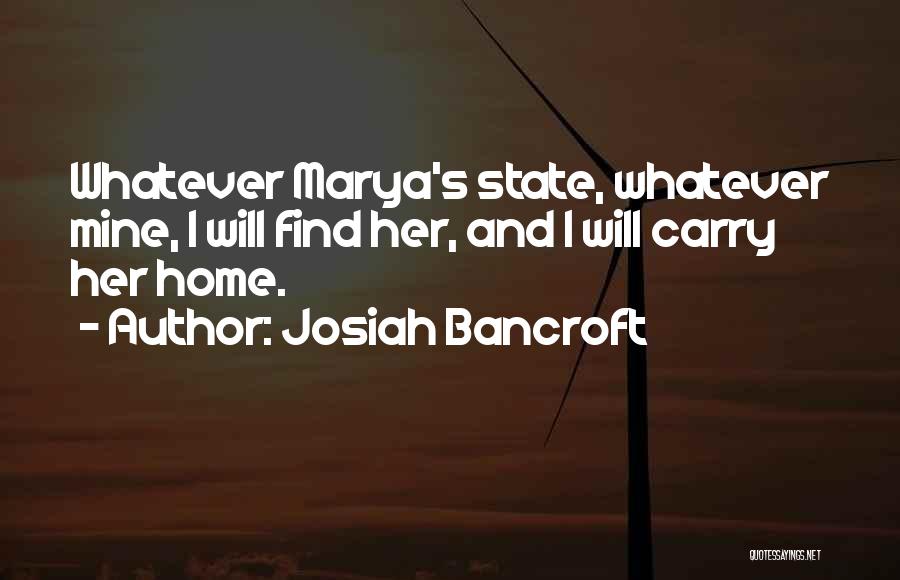 Whatever Marya's state, whatever mine, I will find her, and I will carry her home.
- Author: Josiah Bancroft

QUOTESSAYINGS.NET